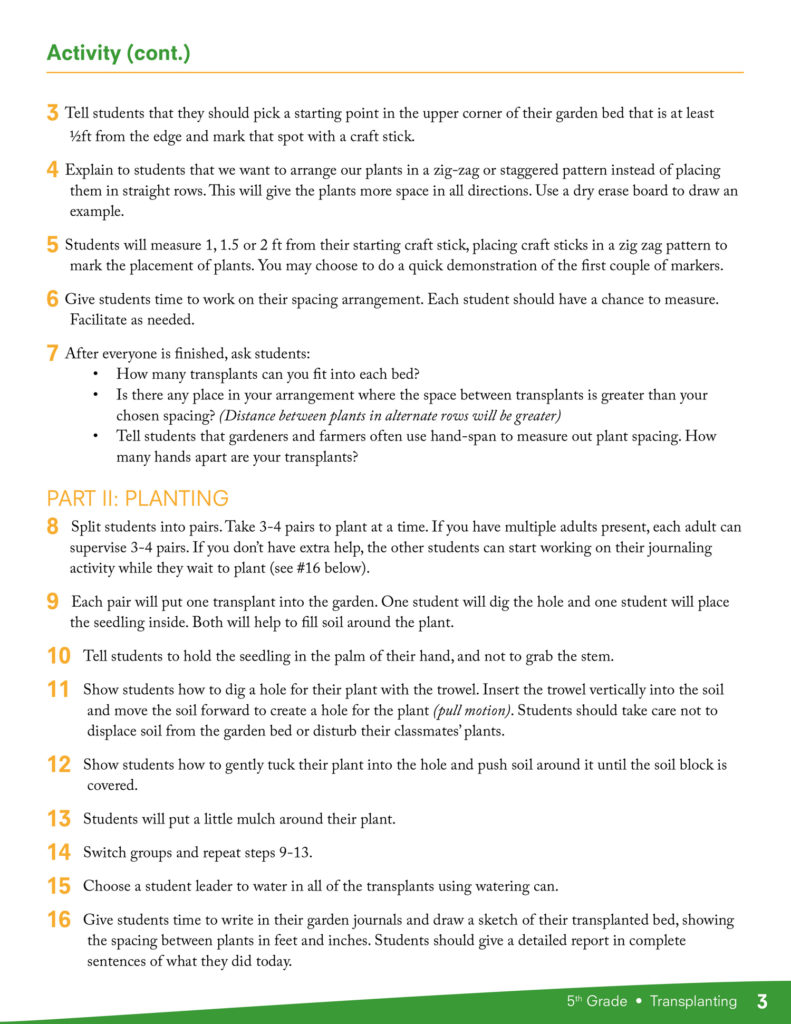 Activity (cont.)

3 Tell students that they should pick a starting point in the upper corner of their garden bed that is at least ½ft from the edge and mark that spot with a craft stick.

4 Explain to students that we want to arrange our plants in a zig-zag or staggered pattern instead of placing them in straight rows. This will give the plants more space in all directions. Use a dry erase board to draw an example.

5 Students will measure 1, 1.5 or 2 ft from their starting craft stick, placing craft sticks in a zig zag pattern to mark the placement of plants. You may choose to do a quick demonstration of the first couple of markers.

6 Give students time to work on their spacing arrangement. Each student should have a chance to measure. Facilitate as needed.

7 After everyone is finished, ask students:
• How many transplants can you fit into each bed?
• Is there any place in your arrangement where the space between transplants is greater than your chosen spacing? (Distance between plants in alternate rows will be greater)
• Tell students that gardeners and farmers often use hand-span to measure out plant spacing. How many hands apart are your transplants?

PART II: PLANTING

8 Split students into pairs. Take 3-4 pairs to plant at a time. If you have multiple adults present, each adult can supervise 3-4 pairs. If you don't have extra help, the other students can start working on their journaling activity while they wait to plant (see #16 below).

9 Each pair will put one transplant into the garden. One student will dig the hole and one student will place the seedling inside. Both will help to fill soil around the plant.

10 Tell students to hold the seedling in the palm of their hand, and not to grab the stem.

11 Show students how to dig a hole for their plant with the trowel. Insert the trowel vertically into the soil and move the soil forward to create a hole for the plant (pull motion). Students should take care not to displace soil from the garden bed or disturb their classmates' plants.

12 Show students how to gently tuck their plant into the hole and push soil around it until the soil block is covered.

13 Students will put a little mulch around their plant.

14 Switch groups and repeat steps 9-13.

15 Choose a student leader to water in all of the transplants using watering can.

16 Give students time to write in their garden journals and draw a sketch of their transplanted bed, showing the spacing between plants in feet and inches. Students should give a detailed report in complete sentences of what they did today.

5th Grade • Transplanting 3